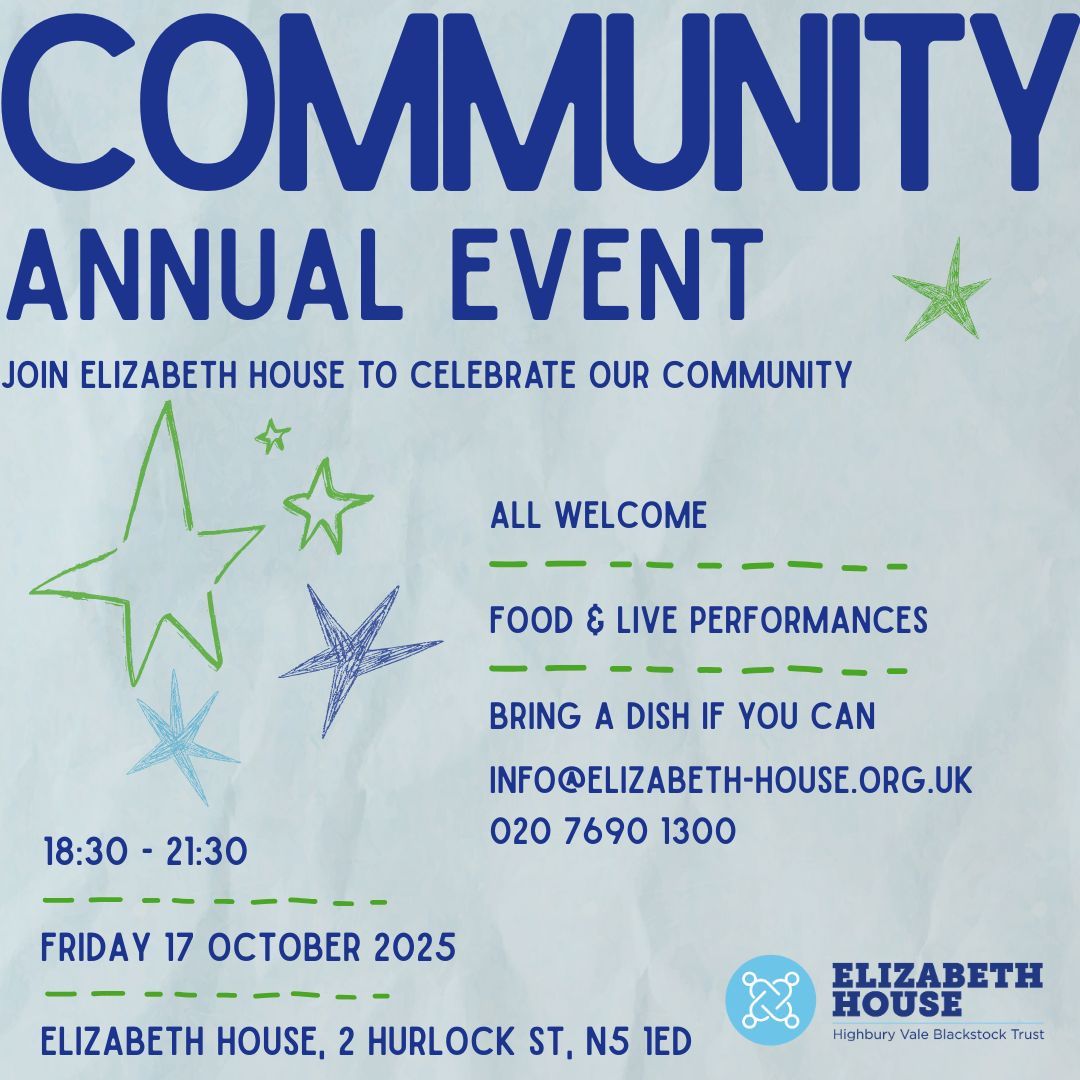 COMMUNITY

ANNUAL EVENT

JOIN ELIZABETH HOUSE TO CELEBRATE OUR COMMUNITY

ALL WELCOME

FOOD & LIVE PERFORMANCES

BRING A DISH IF YOU CAN

INFO@ELIZABETH-HOUSE.ORG.UK
020 7690 1300

18:30 - 21:30

FRIDAY 17 OCTOBER 2025

ELIZABETH HOUSE, 2 HURLOCK ST, N5 1ED

ELIZABETH
HOUSE
Highbury Vale Blackstock Trust